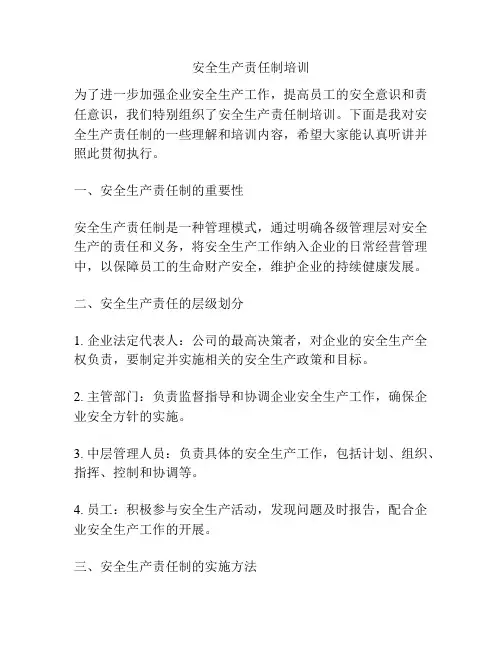 安全生产责任制培训

为了进一步加强企业安全生产工作，提高员工的安全意识和责任意识，我们特别组织了安全生产责任制培训。下面是我对安全生产责任制的一些理解和培训内容，希望大家能认真听讲并照此贯彻执行。

一、安全生产责任制的重要性

安全生产责任制是一种管理模式，通过明确各级管理层对安全生产的责任和义务，将安全生产工作纳入企业的日常经营管理中，以保障员工的生命财产安全，维护企业的持续健康发展。

二、安全生产责任的层级划分

1. 企业法定代表人：公司的最高决策者，对企业的安全生产全权负责，要制定并实施相关的安全生产政策和目标。

2. 主管部门：负责监督指导和协调企业安全生产工作，确保企业安全方针的实施。

3. 中层管理人员：负责具体的安全生产工作，包括计划、组织、指挥、控制和协调等。

4. 员工：积极参与安全生产活动，发现问题及时报告，配合企业安全生产工作的开展。

三、安全生产责任制的实施方法